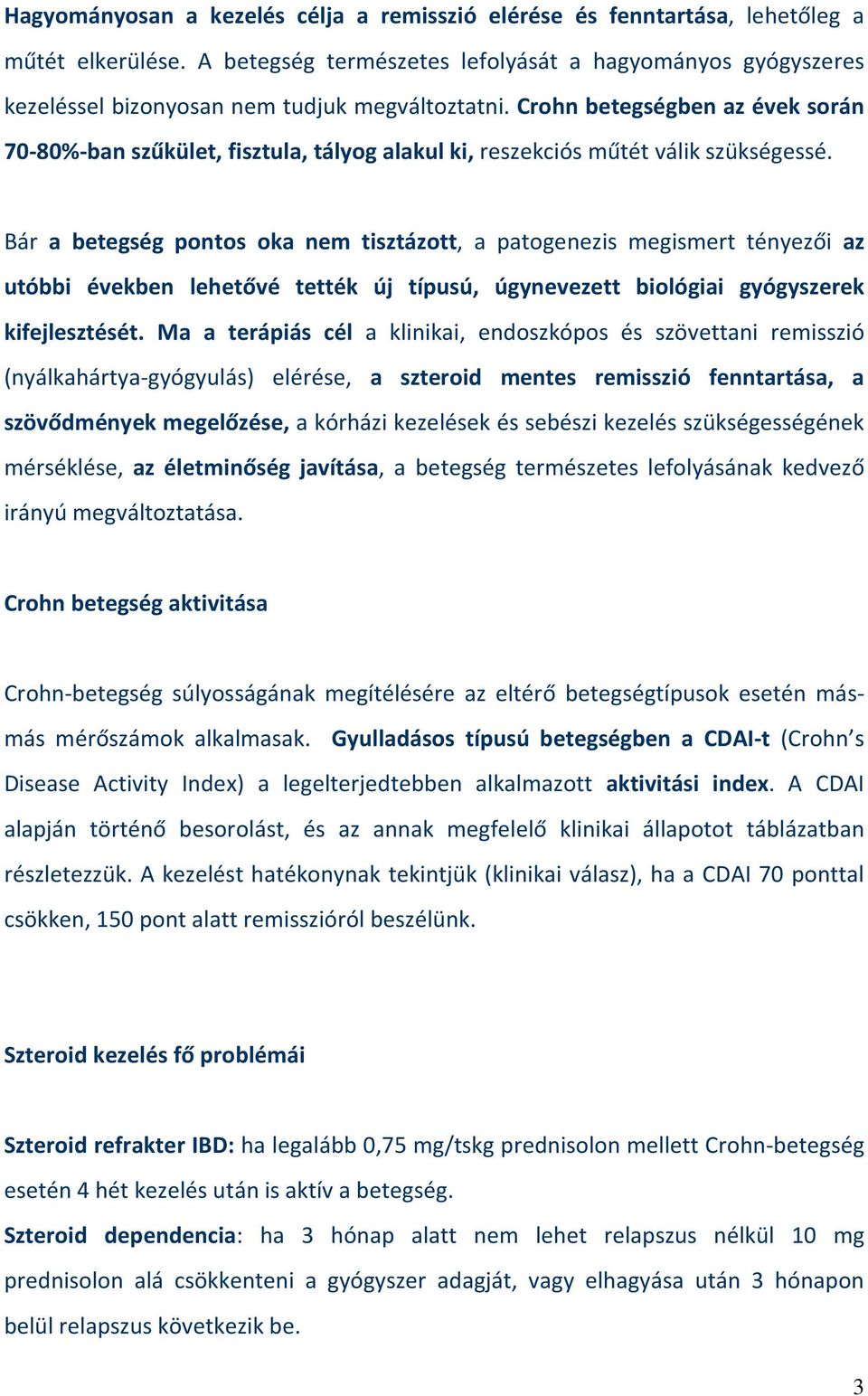 Hagyományosan a kezelés célja a remisszió elérése és fenntartása, lehetőleg a műtét elkerülése. A betegség természetes lefolyását a hagyományos gyógyszeres kezeléssel bizonyosan nem tudjuk megváltoztatni. Crohn betegségben az évek során 70-80%-ban szűkület, fisztula, tályog alakul ki, reszekciós műtét válik szükségessé.

Bár a betegség pontos oka nem tisztázott, a patogenezis megismert tényezői az utóbbi években lehetővé tették új típusú, úgynevezett biológiai gyógyszerek kifejlesztését. Ma a terápiás cél a klinikai, endoszkópos és szövettani remisszió (nyálkahártya-gyógyulás) elérése, a szteroid mentes remisszió fenntartása, a szövődmények megelőzése, a kórházi kezelések és sebészi kezelés szükségességének mérséklése, az életminőség javítása, a betegség természetes lefolyásának kedvező irányú megváltoztatása.

Crohn betegség aktivitása

Crohn-betegség súlyosságának megítélésére az eltérő betegségtípusok esetén más-más mérőszámok alkalmasak. Gyulladásos típusú betegségben a CDAI-t (Crohn's Disease Activity Index) a legelterjedtebben alkalmazott aktivitási index. A CDAI alapján történő besorolást, és az annak megfelelő klinikai állapotot táblázatban részletezzük. A kezelést hatékonynak tekintjük (klinikai válasz), ha a CDAI 70 ponttal csökken, 150 pont alatt remisszióról beszélünk.

Szteroid kezelés fő problémái

Szteroid refrakter IBD: ha legalább 0,75 mg/tskg prednisolon mellett Crohn-betegség esetén 4 hét kezelés után is aktív a betegség.
Szteroid dependencia: ha 3 hónap alatt nem lehet relapszus nélkül 10 mg prednisolon alá csökkenteni a gyógyszer adagját, vagy elhagyása után 3 hónapon belül relapszus következik be.

3